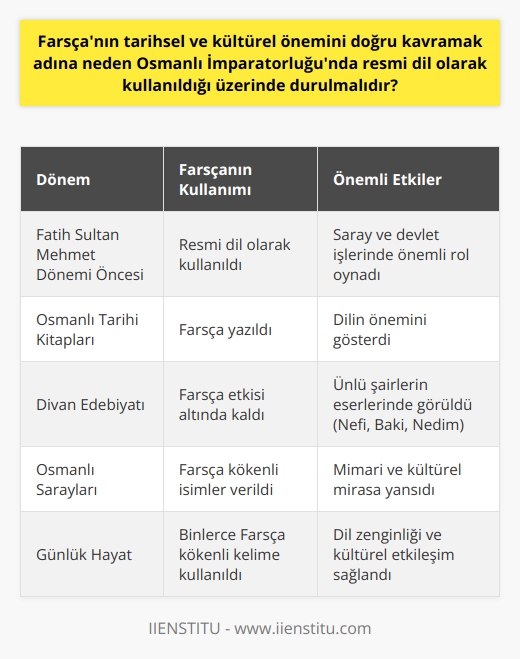 Farsça'nın tarihsel ve kültürel önemini doğru kavramak adına neden Osmanlı İmparatorluğu'nda resmi dil olarak kullanıldığı üzerinde durulmalıdır?

| Dönem | Farsçanın Kullanımı | Önemli Etkiler |
|---|---|---|
| Fatih Sultan Mehmet Dönemi Öncesi | Resmi dil olarak kullanıldı | Saray ve devlet işlerinde önemli rol oynadı |
| Osmanlı Tarihi Kitapları | Farsça yazıldı | Dilin önemini gösterdi |
| Divan Edebiyatı | Farsça etkisi altında kaldı | Ünlü şairlerin eserlerinde görüldü (Nefi, Baki, Nedim) |
| Osmanlı Sarayları | Farsça kökenli isimler verildi | Mimari ve kültürel mirasa yansıdı |
| Günlük Hayat | Binlerce Farsça kökenli kelime kullanıldı | Dil zenginliği ve kültürel etkileşim sağlandı |

IIENSTITU - www.iienstitu.com